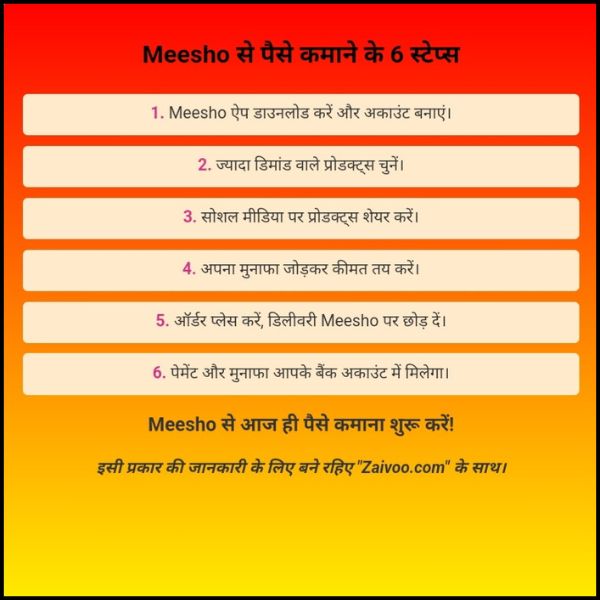 Meesho से पैसे कमाने के 6 स्टेप्स

1. Meesho ऐप डाउनलोड करें और अकाउंट बनाएं।

2. ज्यादा डिमांड वाले प्रोडक्ट्स चुनें।

3. सोशल मीडिया पर प्रोडक्ट्स शेयर करें।

4. अपना मुनाफा जोड़कर कीमत तय करें।

5. ऑर्डर प्लेस करें, डिलीवरी Meesho पर छोड़ दें।

6. पेमेंट और मुनाफा आपके बैंक अकाउंट में मिलेगा।

Meesho से आज ही पैसे कमाना शुरू करें!

इसी प्रकार की जानकारी के लिए बने रहिए "Zaivoo.com" के साथ।